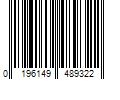 0 196149 489322